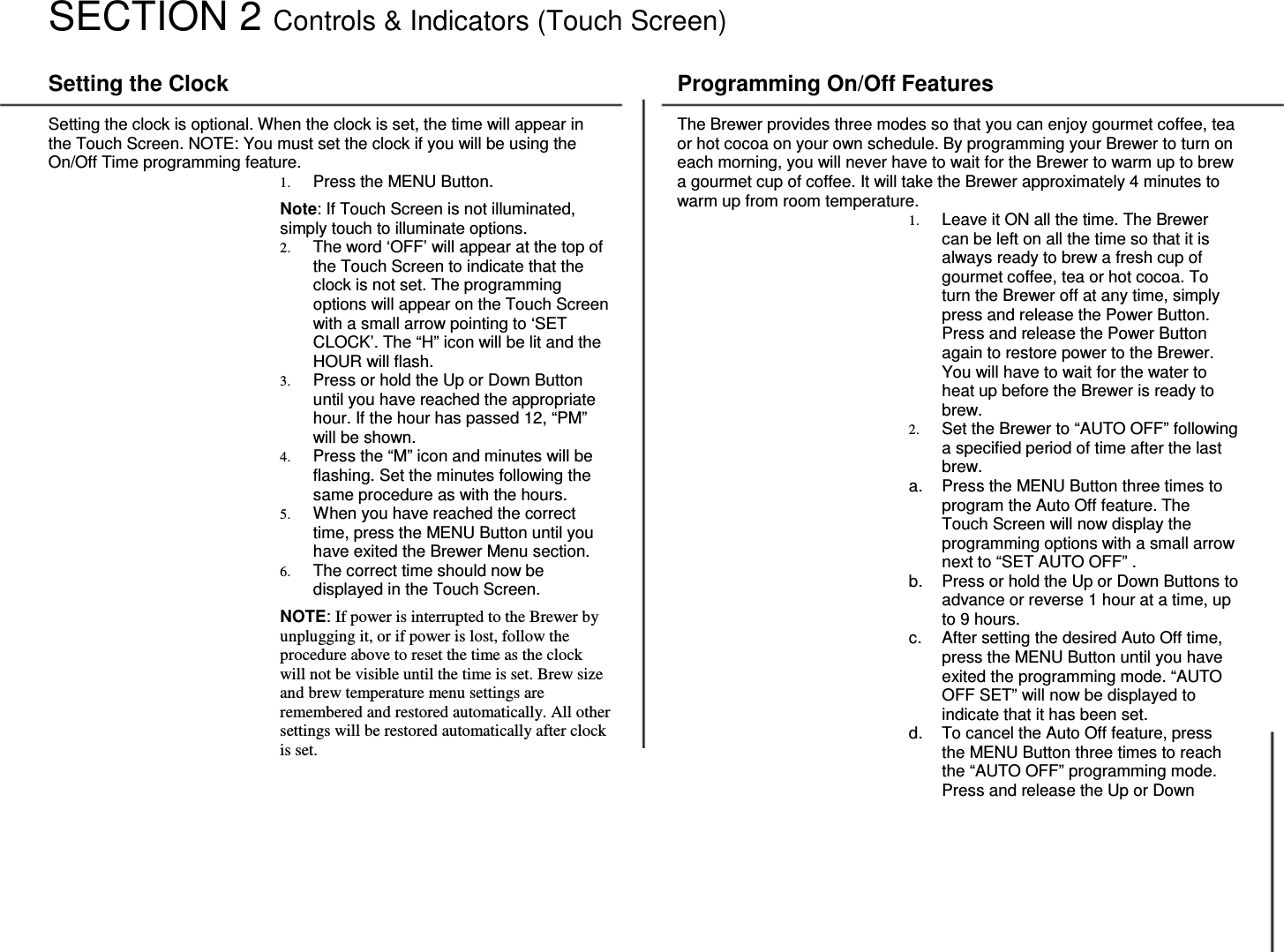 SECTION 2 Controls & Indicators (Touch Screen)

Setting the Clock

Setting the clock is optional. When the clock is set, the time will appear in the Touch Screen. NOTE: You must set the clock if you will be using the On/Off Time programming feature.

1. Press the MENU Button.

Note: If Touch Screen is not illuminated, simply touch to illuminate options.

2. The word ‘OFF’ will appear at the top of the Touch Screen to indicate that the clock is not set. The programming options will appear on the Touch Screen with a small arrow pointing to ‘SET CLOCK’. The “H” icon will be lit and the HOUR will flash.
3. Press or hold the Up or Down Button until you have reached the appropriate hour. If the hour has passed 12, “PM” will be shown.
4. Press the “M” icon and minutes will be flashing. Set the minutes following the same procedure as with the hours.
5. When you have reached the correct time, press the MENU Button until you have exited the Brewer Menu section.
6. The correct time should now be displayed in the Touch Screen.

NOTE: If power is interrupted to the Brewer by unplugging it, or if power is lost, follow the procedure above to reset the time as the clock will not be visible until the time is set. Brew size and brew temperature menu settings are remembered and restored automatically. All other settings will be restored automatically after clock is set.

Programming On/Off Features

The Brewer provides three modes so that you can enjoy gourmet coffee, tea or hot cocoa on your own schedule. By programming your Brewer to turn on each morning, you will never have to wait for the Brewer to warm up to brew a gourmet cup of coffee. It will take the Brewer approximately 4 minutes to warm up from room temperature.

1. Leave it ON all the time. The Brewer can be left on all the time so that it is always ready to brew a fresh cup of gourmet coffee, tea or hot cocoa. To turn the Brewer off at any time, simply press and release the Power Button. Press and release the Power Button again to restore power to the Brewer. You will have to wait for the water to heat up before the Brewer is ready to brew.
2. Set the Brewer to “AUTO OFF” following a specified period of time after the last brew.
a. Press the MENU Button three times to program the Auto Off feature. The Touch Screen will now display the programming options with a small arrow next to “SET AUTO OFF” .
b. Press or hold the Up or Down Buttons to advance or reverse 1 hour at a time, up to 9 hours.
c. After setting the desired Auto Off time, press the MENU Button until you have exited the programming mode. “AUTO OFF SET” will now be displayed to indicate that it has been set.
d. To cancel the Auto Off feature, press the MENU Button three times to reach the “AUTO OFF” programming mode. Press and release the Up or Down